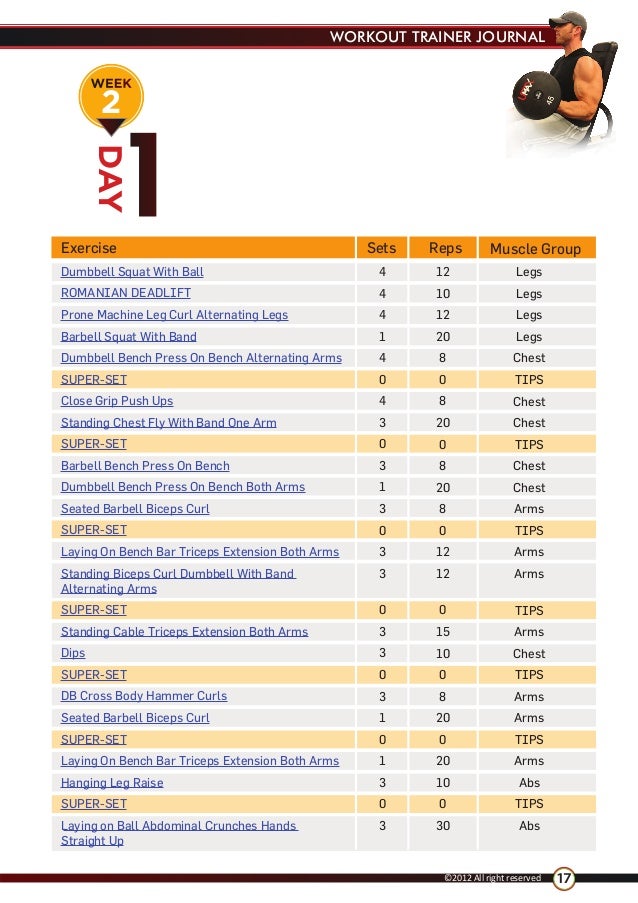 WORKOUT TRAINER JOURNAL

WEEK 2

DAY 1

| Exercise | Sets | Reps | Muscle Group |
|---|---|---|---|
| Dumbbell Squat With Ball | 4 | 12 | Legs |
| ROMANIAN DEADLIFT | 4 | 10 | Legs |
| Prone Machine Leg Curl Alternating Legs | 4 | 12 | Legs |
| Barbell Squat With Band | 1 | 20 | Legs |
| Dumbbell Bench Press On Bench Alternating Arms | 4 | 8 | Chest |
| SUPER-SET | 0 | 0 | TIPS |
| Close Grip Push Ups | 4 | 8 | Chest |
| Standing Chest Fly With Band One Arm | 3 | 20 | Chest |
| SUPER-SET | 0 | 0 | TIPS |
| Barbell Bench Press On Bench | 3 | 8 | Chest |
| Dumbbell Bench Press On Bench Both Arms | 1 | 20 | Chest |
| Seated Barbell Biceps Curl | 3 | 8 | Arms |
| SUPER-SET | 0 | 0 | TIPS |
| Laying On Bench Bar Triceps Extension Both Arms | 3 | 12 | Arms |
| Standing Biceps Curl Dumbbell With Band Alternating Arms | 3 | 12 | Arms |
| SUPER-SET | 0 | 0 | TIPS |
| Standing Cable Triceps Extension Both Arms | 3 | 15 | Arms |
| Dips | 3 | 10 | Chest |
| SUPER-SET | 0 | 0 | TIPS |
| DB Cross Body Hammer Curls | 3 | 8 | Arms |
| Seated Barbell Biceps Curl | 1 | 20 | Arms |
| SUPER-SET | 0 | 0 | TIPS |
| Laying On Bench Bar Triceps Extension Both Arms | 1 | 20 | Arms |
| Hanging Leg Raise | 3 | 10 | Abs |
| SUPER-SET | 0 | 0 | TIPS |
| Laying on Ball Abdominal Crunches Hands Straight Up | 3 | 30 | Abs |

©2012 All right reserved 17